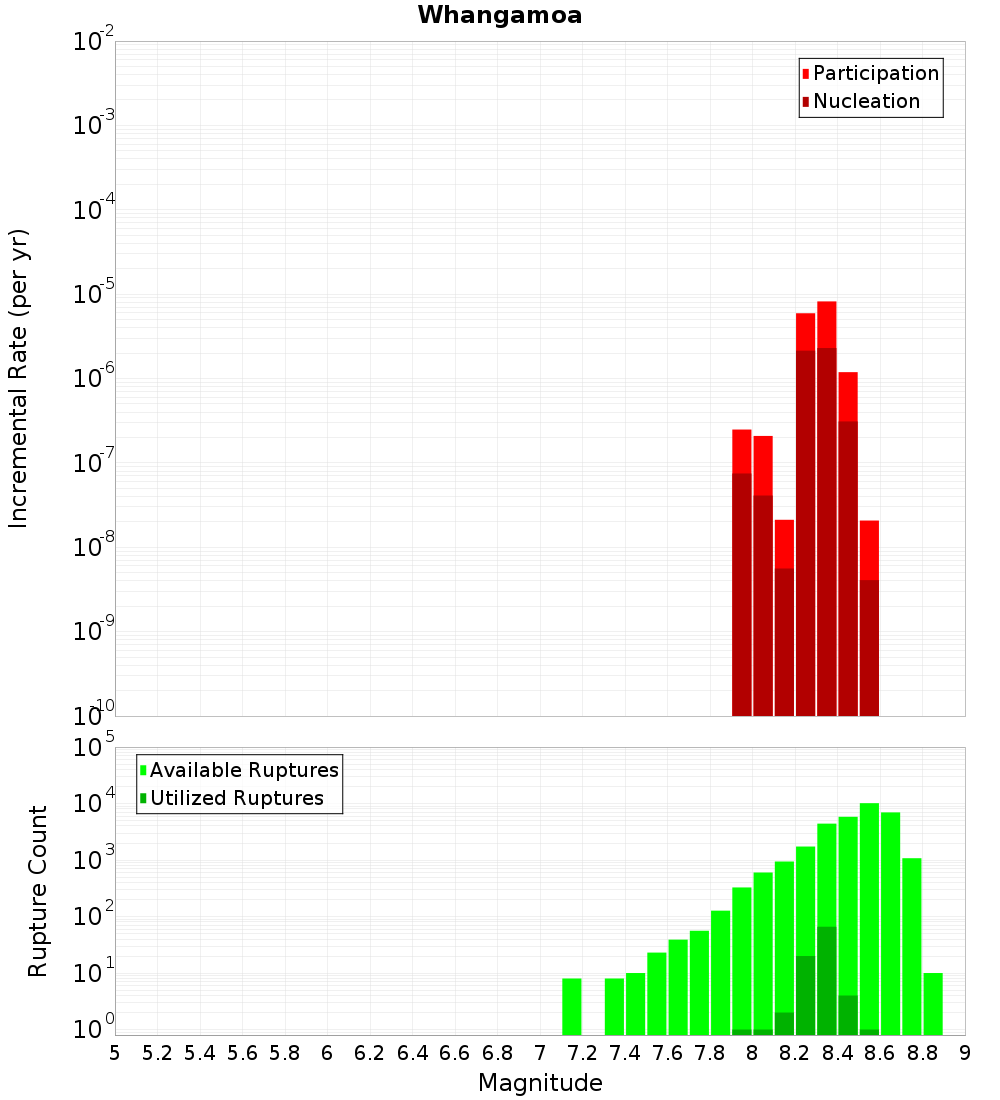 Whangamoa

Participation
Nucleation

Incremental Rate (per yr)

$10^{-2}$
$10^{-3}$
$10^{-4}$
$10^{-5}$
$10^{-6}$
$10^{-7}$
$10^{-8}$
$10^{-9}$
$10^{-10}$

Available Ruptures
Utilized Ruptures

Rupture Count

$10^{5}$
$10^{4}$
$10^{3}$
$10^{2}$
$10^{1}$
$10^{0}$

5 5.2 5.4 5.6 5.8 6 6.2 6.4 6.6 6.8 7 7.2 7.4 7.6 7.8 8 8.2 8.4 8.6 8.8 9

Magnitude